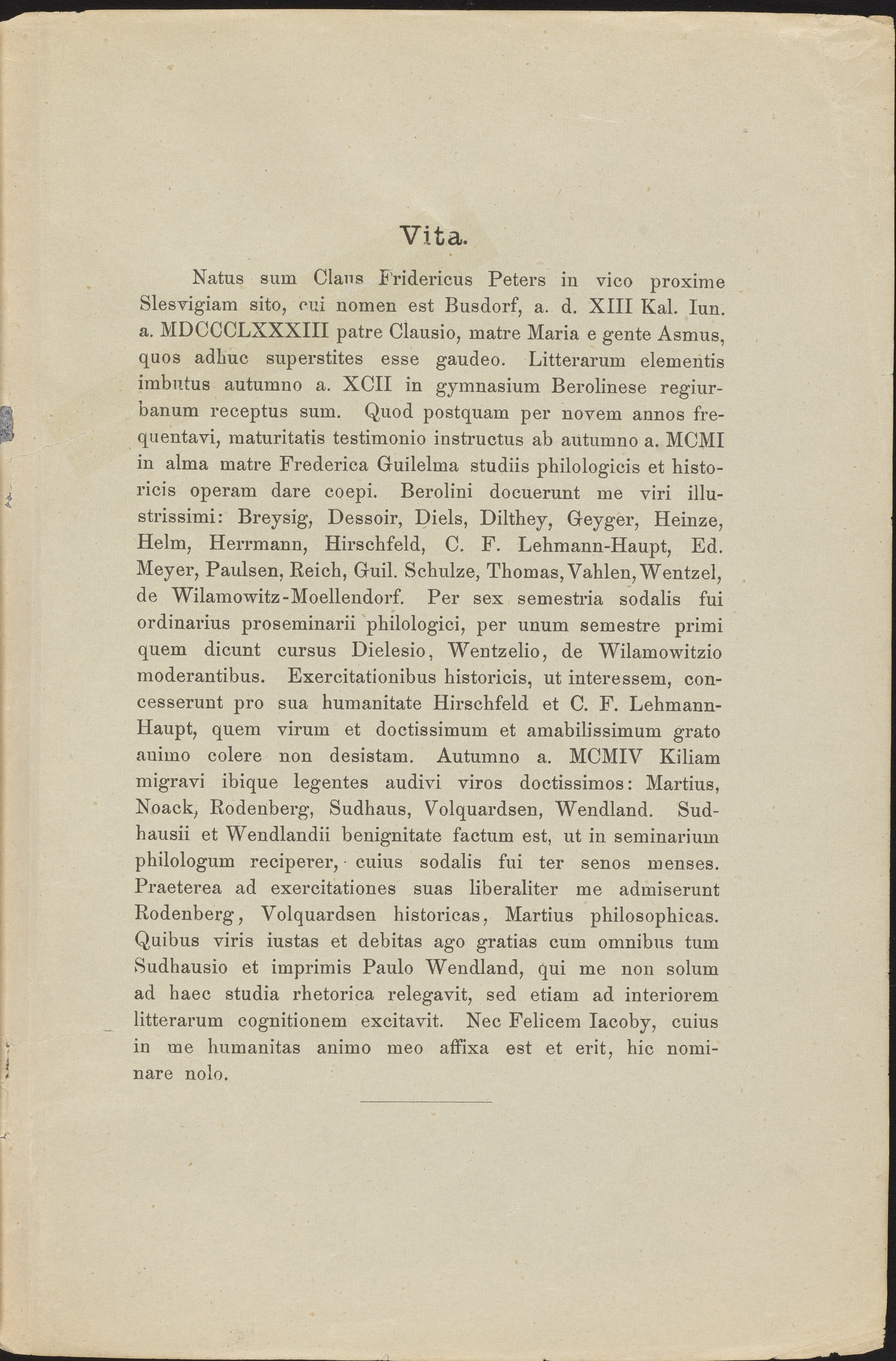 Vita.

Natus sum Claus Fridericus Peters in vico proxime Slesvigiam sito, cui nomen est Busdorf, a. d. XIII Kal. Iun. a. MDCCCLXXXIII patre Clausio, matre Maria e gente Asmus, quos adhuc superstites esse gaudeo. Litterarum elementis imbutus autumno a. XCII in gymnasium Berolinese regiurbanum receptus sum. Quod postquam per novem annos frequentavi, maturitatis testimonio instructus ab autumno a. MCMI in alma matre Frederica Guilelma studiis philologicis et historicis operam dare coepi. Berolini docuerunt me viri illustrissimi: Breysig, Dessoir, Diels, Dilthey, Geyger, Heinze, Helm, Herrmann, Hirschfeld, C. F. Lehmann-Haupt, Ed. Meyer, Paulsen, Reich, Guil. Schulze, Thomas, Vahlen, Wentzel, de Wilamowitz-Moellendorf. Per sex semestria sodalis fui ordinarius proseminarii philologici, per unum semestre primi quem dicunt cursus Dielesio, Wentzelio, de Wilamowitzio moderantibus. Exercitationibus historicis, ut interessem, concesserunt pro sua humanitate Hirschfeld et C. F. Lehmann-Haupt, quem virum et doctissimum et amabilissimum grato animo colere non desistam. Autumno a. MCMIV Kiliam migravi ibique legentes audivi viros doctissimos: Martius, Noack, Rodenberg, Sudhaus, Volquardsen, Wendland. Sudhausii et Wendlandii benignitate factum est, ut in seminarium philologum reciperer, cuius sodalis fui ter senos menses. Praeterea ad exercitationes suas liberaliter me admiserunt Rodenberg, Volquardsen historicas, Martius philosophicas. Quibus viris iustas et debitas ago gratias cum omnibus tum Sudhausio et imprimis Paulo Wendland, qui me non solum ad haec studia rhetorica relegavit, sed etiam ad interiorem litterarum cognitionem excitavit. Nec Felicem Iacoby, cuius in me humanitas animo meo affixa est et erit, hic nominare nolo.